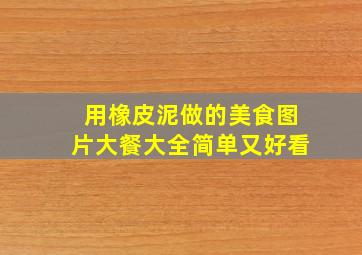 用橡皮泥做的美食图片大餐大全简单又好看